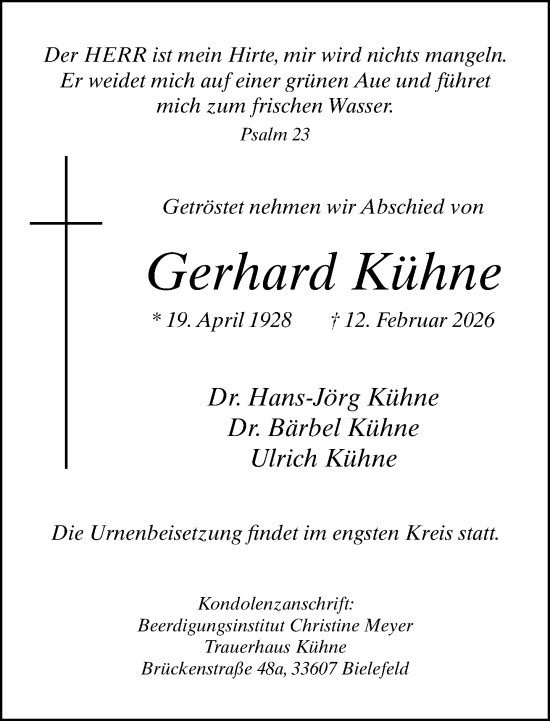 Der HERR ist mein Hirte, mir wird nichts mangeln. Er weidet mich auf einer grünen Aue und führet mich zum frischen Wasser.
Psalm 23

Getröstet nehmen wir Abschied von

Gerhard Kühne

* 19. April 1928 † 12. Februar 2026

Dr. Hans-Jörg Kühne
Dr. Bärbel Kühne
Ulrich Kühne

Die Urnenbeisetzung findet im engsten Kreis statt.

Kondolenzanschrift:
Beerdigungsinstitut Christine Meyer
Trauerhaus Kühne
Brückenstraße 48a, 33607 Bielefeld